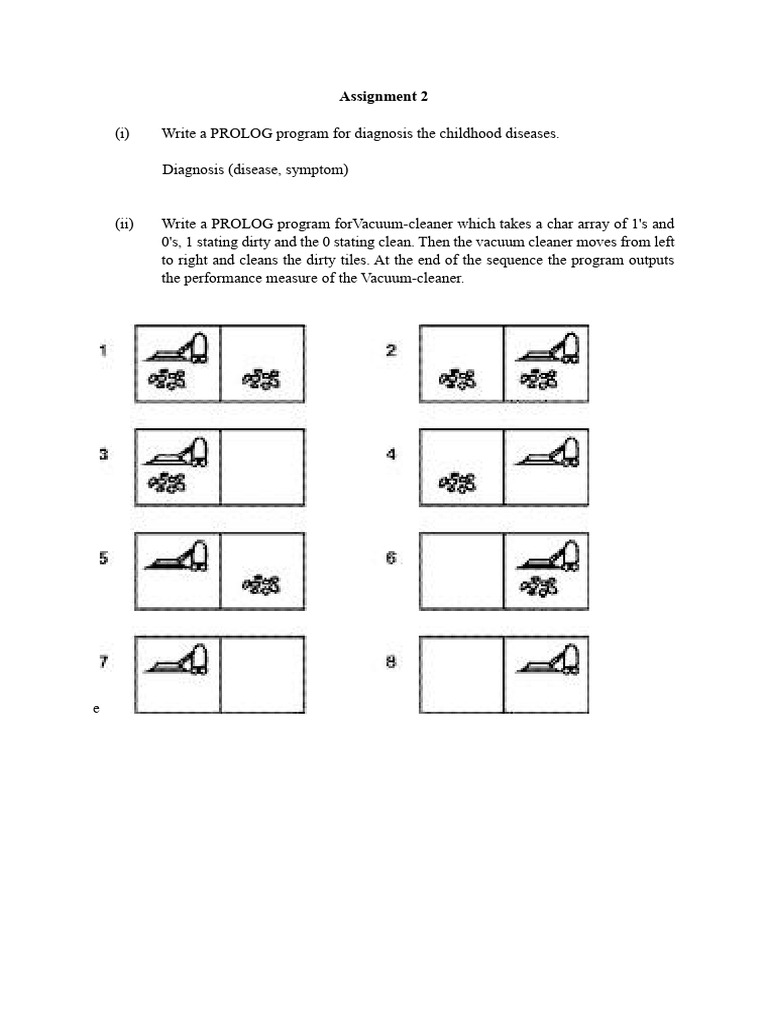 Assignment 2

(i) Write a PROLOG program for diagnosis the childhood diseases.

Diagnosis (disease, symptom)

(ii) Write a PROLOG program forVacuum-cleaner which takes a char array of 1's and 0's, 1 stating dirty and the 0 stating clean. Then the vacuum cleaner moves from left to right and cleans the dirty tiles. At the end of the sequence the program outputs the performance measure of the Vacuum-cleaner.

1

2

3

4

5

6

7

8

e